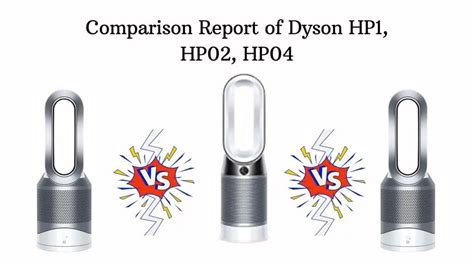 Comparison Report of Dyson HP1, HP02, HP04

VS

VS